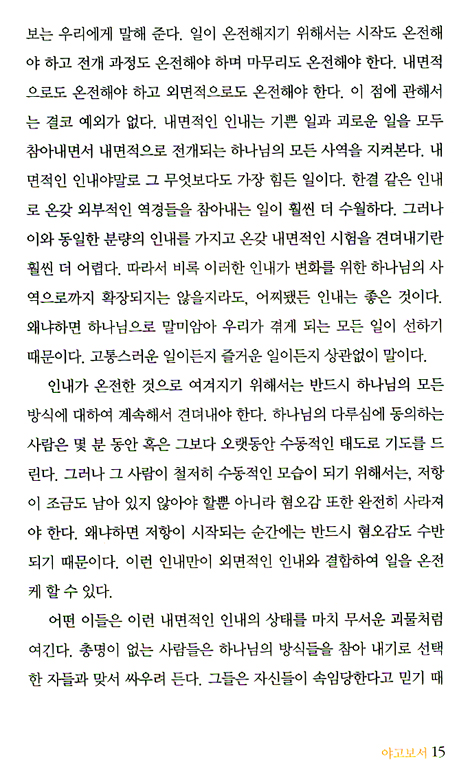 보는 우리에게 말해 준다. 일이 온전해지기 위해서는 시작도 온전해야 하고 전개 과정도 온전해야 하며 마무리도 온전해야 한다. 내면적으로도 온전해야 하고 외면적으로도 온전해야 한다. 이 점에 관해서는 결코 예외가 없다. 내면적인 인내는 기쁜 일과 괴로운 일을 모두 참아내면서 내면적으로 전개되는 하나님의 모든 사역을 지켜본다. 내면적인 인내야말로 그 무엇보다도 가장 힘든 일이다. 한결 같은 인내로 온갖 외부적인 역경들을 참아내는 일이 훨씬 더 수월하다. 그러나 이와 동일한 분량의 인내를 가지고 온갖 내면적인 시험을 견뎌내기란 훨씬 더 어렵다. 따라서 비록 이러한 인내가 변화를 위한 하나님의 사역으로까지 확장되지는 않을지라도, 어찌됐든 인내는 좋은 것이다. 왜냐하면 하나님으로 말미암아 우리가 겪게 되는 모든 일이 선하기 때문이다. 고통스러운 일이든지 즐거운 일이든지 상관없이 말이다.

인내가 온전한 것으로 여겨지기 위해서는 반드시 하나님의 모든 방식에 대하여 계속해서 견뎌내야 한다. 하나님의 다루심에 동의하는 사람은 몇 분 동안 혹은 그보다 오랫동안 수동적인 태도로 기도를 드린다. 그러나 그 사람이 철저히 수동적인 모습이 되기 위해서는, 저항이 조금도 남아 있지 않아야 할뿐 아니라 혐오감 또한 완전히 사라져야 한다. 왜냐하면 저항이 시작되는 순간에는 반드시 혐오감도 수반되기 때문이다. 이런 인내만이 외면적인 인내와 결합하여 일을 온전케 할 수 있다.

어떤 이들은 이런 내면적인 인내의 상태를 마치 무서운 괴물처럼 여긴다. 총명이 없는 사람들은 하나님의 방식들을 참아 내기로 선택한 자들과 맞서 싸우려 든다. 그들은 자신들이 속임당한다고 믿기 때

야고보서 15